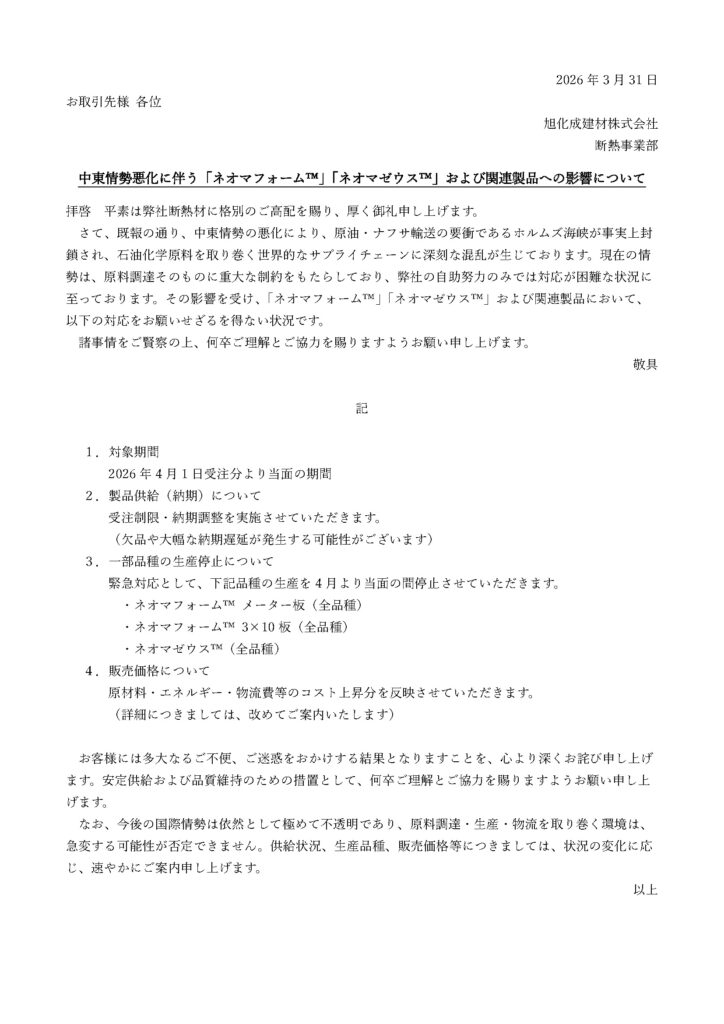 2026 年 3 月 31 日

お取引先様 各位

旭化成建材株式会社
断熱事業部

中東情勢悪化に伴う「ネオマフォーム™」「ネオマゼウス™」および関連製品への影響について

拝啓　平素は弊社断熱材に格別のご高配を賜り、厚く御礼申し上げます。
さて、既報の通り、中東情勢の悪化により、原油・ナフサ輸送の要衝であるホルムズ海峡が事実上封鎖され、石油化学原料を取り巻く世界的なサプライチェーンに深刻な混乱が生じております。現在の情勢は、原料調達そのものに重大な制約をもたらしており、弊社の自助努力のみでは対応が困難な状況に至っております。その影響を受け、「ネオマフォーム™」「ネオマゼウス™」および関連製品において、以下の対応をお願いせざるを得ない状況です。
諸事情をご賢察の上、何卒ご理解とご協力を賜りますようお願い申し上げます。

敬具

記

1．対象期間
2026 年 4 月 1 日受注分より当面の期間
2．製品供給（納期）について
受注制限・納期調整を実施させていただきます。
（欠品や大幅な納期遅延が発生する可能性がございます）
3．一部品種の生産停止について
緊急対応として、下記品種の生産を 4 月より当面の間停止させていただきます。
・ネオマフォーム™ メーター板（全品種）
・ネオマフォーム™ 3×10 板（全品種）
・ネオマゼウス™（全品種）
4．販売価格について
原材料・エネルギー・物流費等のコスト上昇分を反映させていただきます。
（詳細につきましては、改めてご案内いたします）

お客様には多大なるご不便、ご迷惑をおかけする結果となりますことを、心より深くお詫び申し上げます。安定供給および品質維持のための措置として、何卒ご理解とご協力を賜りますようお願い申し上げます。
なお、今後の国際情勢は依然として極めて不透明であり、原料調達・生産・物流を取り巻く環境は、急変する可能性が否定できません。供給状況、生産品種、販売価格等につきましては、状況の変化に応じ、速やかにご案内申し上げます。

以上